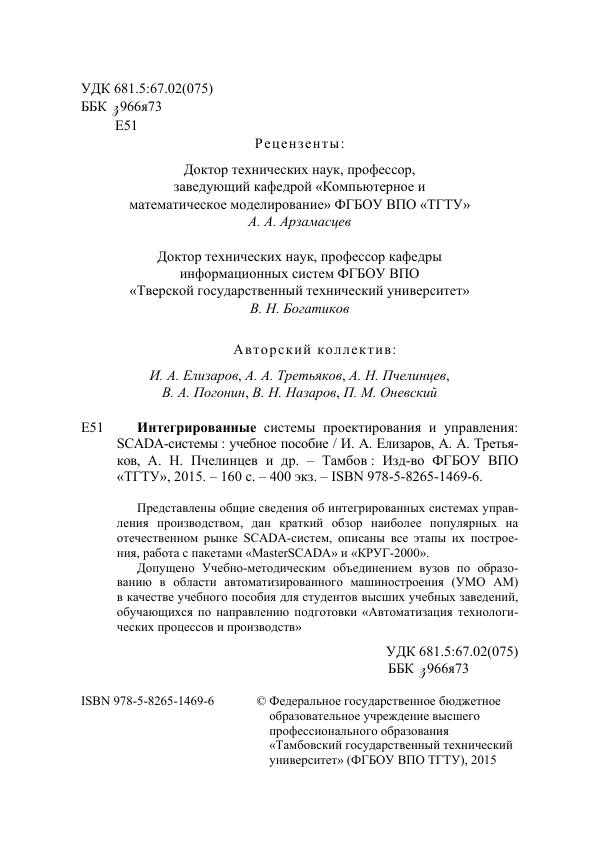 УДК 681.5:67.02(075)
ББК з966я73
Е51

Рецензенты:

Доктор технических наук, профессор,
заведующий кафедрой «Компьютерное и
математическое моделирование» ФГБОУ ВПО «ТГТУ»
А. А. Арзамасцев

Доктор технических наук, профессор кафедры
информационных систем ФГБОУ ВПО
«Тверской государственный технический университет»
В. Н. Богатиков

Авторский коллектив:

И. А. Елизаров, А. А. Третьяков, А. Н. Пчелинцев,
В. А. Погонин, В. Н. Назаров, П. М. Оневский

Е51 Интегрированные системы проектирования и управления: SCADA-системы : учебное пособие / И. А. Елизаров, А. А. Третьяков, А. Н. Пчелинцев и др. – Тамбов : Изд-во ФГБОУ ВПО «ТГТУ», 2015. – 160 с. – 400 экз. – ISBN 978-5-8265-1469-6.

Представлены общие сведения об интегрированных системах управления производством, дан краткий обзор наиболее популярных на отечественном рынке SCADA-систем, описаны все этапы их построения, работа с пакетами «MasterSCADA» и «КРУГ-2000».

Допущено Учебно-методическим объединением вузов по образованию в области автоматизированного машиностроения (УМО АМ) в качестве учебного пособия для студентов высших учебных заведений, обучающихся по направлению подготовки «Автоматизация технологических процессов и производств»

УДК 681.5:67.02(075)
ББК з966я73

ISBN 978-5-8265-1469-6

© Федеральное государственное бюджетное образовательное учреждение высшего профессионального образования «Тамбовский государственный технический университет» (ФГБОУ ВПО ТГТУ), 2015